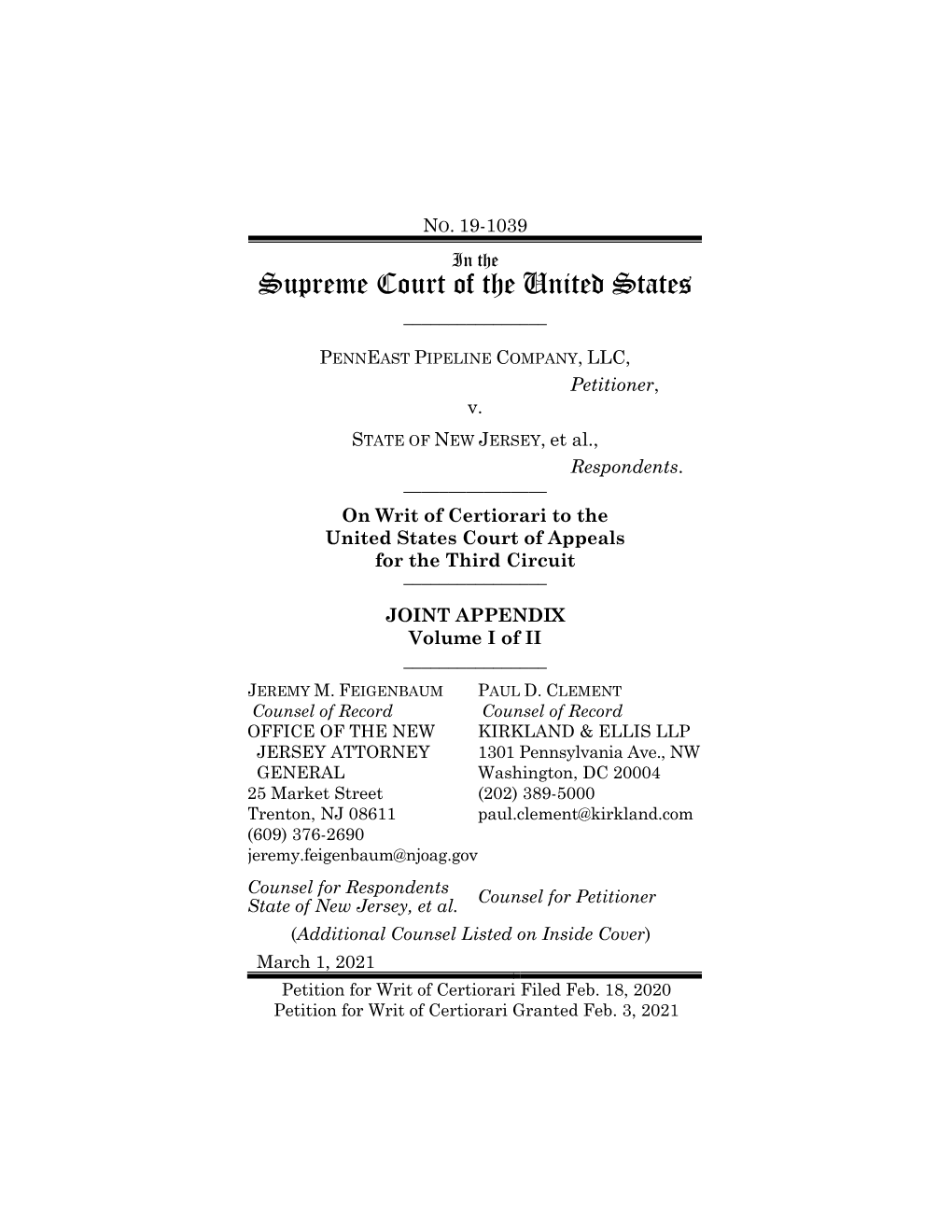 NO. 19-1039

In the
Supreme Court of the United States

PENNEAST PIPELINE COMPANY, LLC,
Petitioner,
v.
STATE OF NEW JERSEY, et al.,
Respondents.

On Writ of Certiorari to the United States Court of Appeals for the Third Circuit

JOINT APPENDIX
Volume I of II

JEREMY M. FEIGENBAUM
Counsel of Record
OFFICE OF THE NEW JERSEY ATTORNEY GENERAL
25 Market Street
Trenton, NJ 08611
(609) 376-2690
jeremy.feigenbaum@njoag.gov

Counsel for Respondents State of New Jersey, et al.

PAUL D. CLEMENT
Counsel of Record
KIRKLAND & ELLIS LLP
1301 Pennsylvania Ave., NW
Washington, DC 20004
(202) 389-5000
paul.clement@kirkland.com

Counsel for Petitioner

(Additional Counsel Listed on Inside Cover)

March 1, 2021

Petition for Writ of Certiorari Filed Feb. 18, 2020
Petition for Writ of Certiorari Granted Feb. 3, 2021